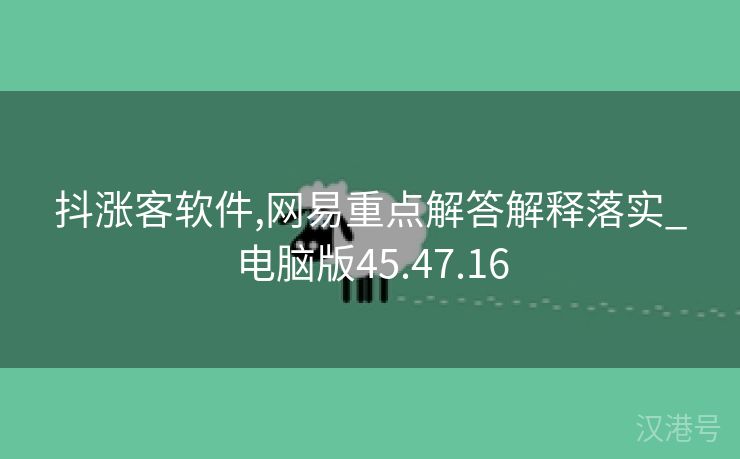 抖涨客软件,网易重点解答解释落实_电脑版45.47.16

汉港号